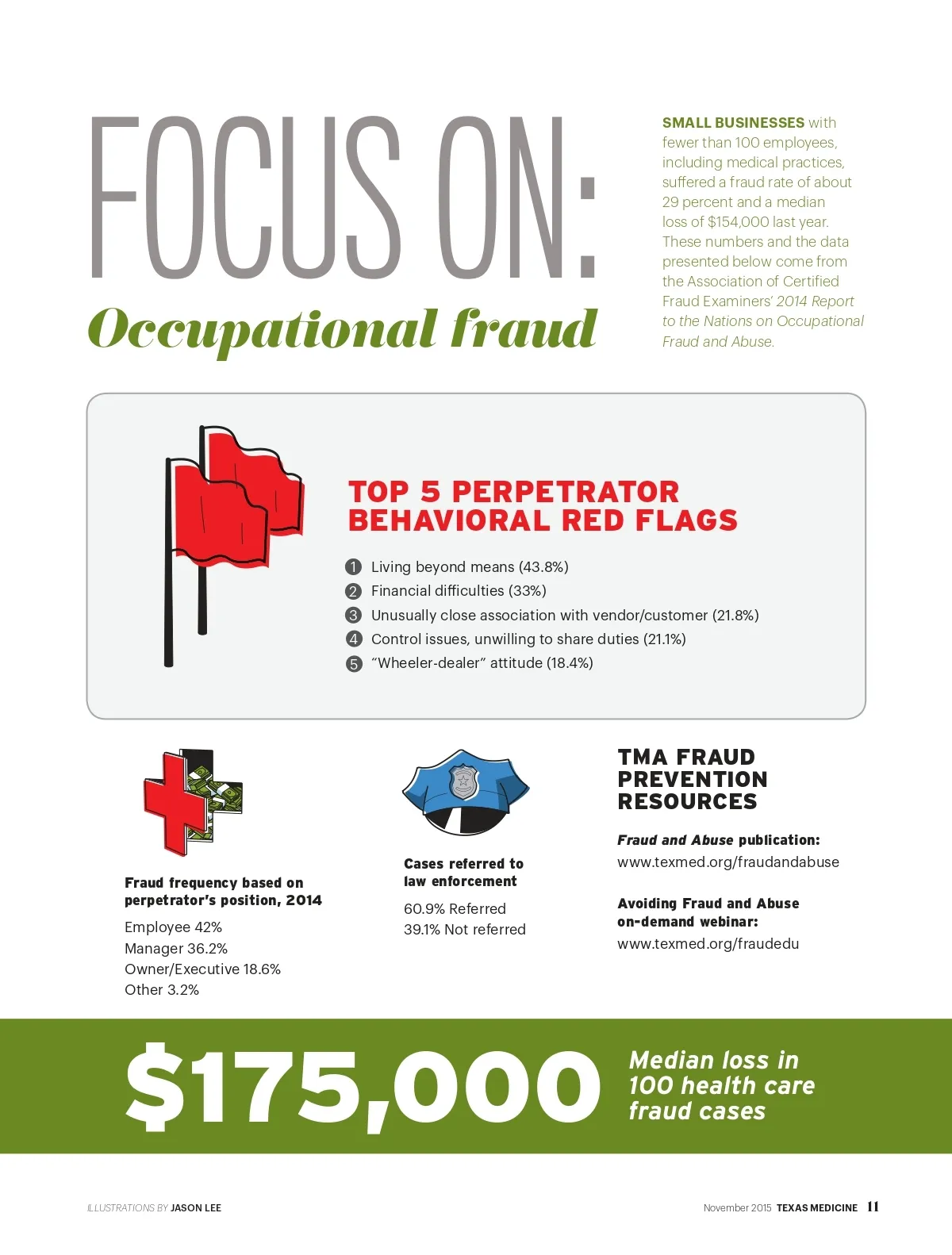 FOCUS ON:

Occupational fraud

SMALL BUSINESSES with fewer than 100 employees, including medical practices, suffered a fraud rate of about 29 percent and a median loss of \$154,000 last year. These numbers and the data presented below come from the Association of Certified Fraud Examiners' 2014 Report to the Nations on Occupational Fraud and Abuse.

TOP 5 PERPETRATOR BEHAVIORAL RED FLAGS

1 Living beyond means (43.8%)
2 Financial difficulties (33%)
3 Unusually close association with vendor/customer (21.8%)
4 Control issues, unwilling to share duties (21.1%)
5 "Wheeler-dealer" attitude (18.4%)

Fraud frequency based on perpetrator's position, 2014

Employee 42%
Manager 36.2%
Owner/Executive 18.6%
Other 3.2%

Cases referred to law enforcement

60.9% Referred
39.1% Not referred

TMA FRAUD PREVENTION RESOURCES

Fraud and Abuse publication:
www.texmed.org/fraudandabuse

Avoiding Fraud and Abuse on-demand webinar:
www.texmed.org/fraudedu

\$175,000

Median loss in 100 health care fraud cases

ILLUSTRATIONS BY JASON LEE

November 2015 TEXAS MEDICINE 11